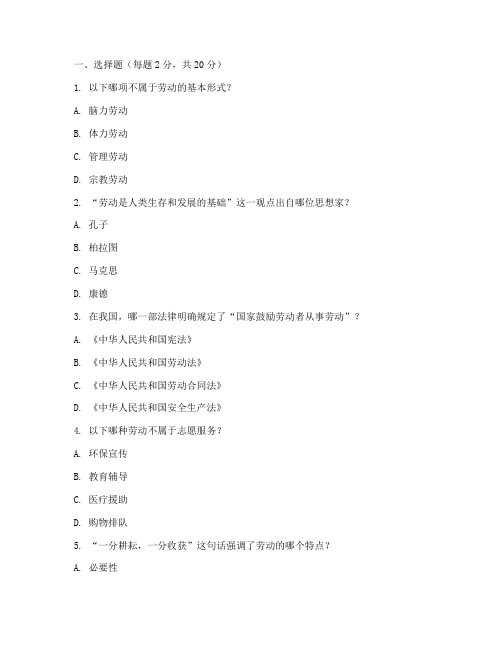 一、选择题（每题 2 分，共 20 分）

1. 以下哪项不属于劳动的基本形式？

A. 脑力劳动

B. 体力劳动

C. 管理劳动

D. 宗教劳动

2. “劳动是人类生存和发展的基础”这一观点出自哪位思想家？

A. 孔子

B. 柏拉图

C. 马克思

D. 康德

3. 在我国，哪一部法律明确规定了“国家鼓励劳动者从事劳动”？

A. 《中华人民共和国宪法》

B. 《中华人民共和国劳动法》

C. 《中华人民共和国劳动合同法》

D. 《中华人民共和国安全生产法》

4. 以下哪种劳动不属于志愿服务？

A. 环保宣传

B. 教育辅导

C. 医疗援助

D. 购物排队

5. “一分耕耘，一分收获”这句话强调了劳动的哪个特点？

A. 必要性